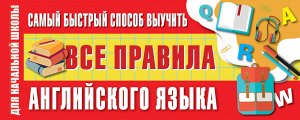 ДЛЯ НАЧАЛЬНОЙ ШКОЛЫ

САМЫЙ БЫСТРЫЙ СПОСОБ ВЫУЧИТЬ

ВСЕ ПРАВИЛА

АНГЛИЙСКОГО ЯЗЫКА

Q
A
R
W